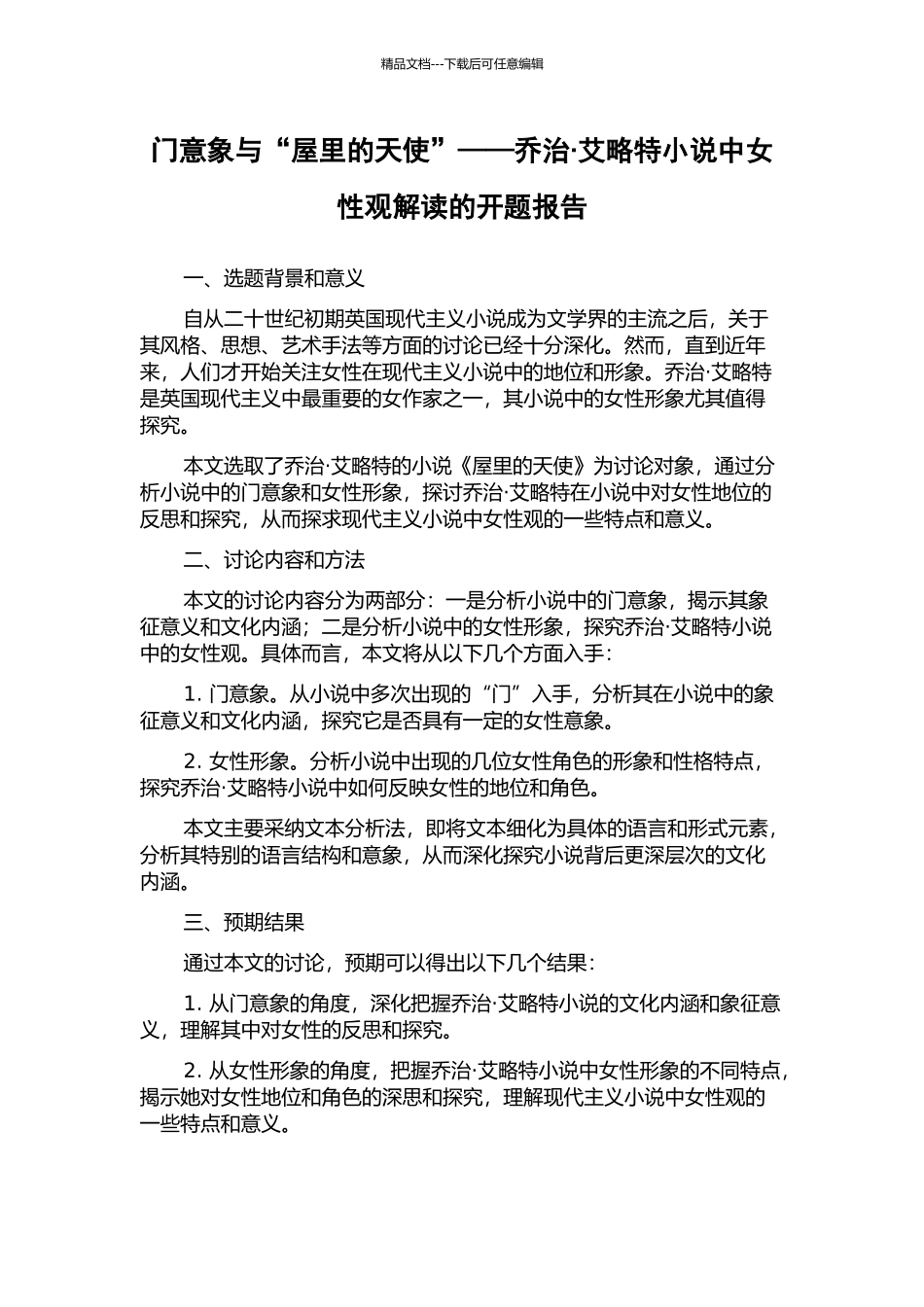 精品文档---下载后可任意编辑

门意象与“屋里的天使”——乔治·艾略特小说中女性观解读的开题报告

一、选题背景和意义

自从二十世纪初期英国现代主义小说成为文学界的主流之后，关于其风格、思想、艺术手法等方面的讨论已经十分深化。然而，直到近年来，人们才开始关注女性在现代主义小说中的地位和形象。乔治·艾略特是英国现代主义中最重要的女作家之一，其小说中的女性形象尤其值得探究。

本文选取了乔治·艾略特的小说《屋里的天使》为讨论对象，通过分析小说中的门意象和女性形象，探讨乔治·艾略特在小说中对女性地位的反思和探究，从而探求现代主义小说中女性观的一些特点和意义。

二、讨论内容和方法

本文的讨论内容分为两部分：一是分析小说中的门意象，揭示其象征意义和文化内涵；二是分析小说中的女性形象，探究乔治·艾略特小说中的女性观。具体而言，本文将从以下几个方面入手：

1. 门意象。从小说中多次出现的“门”入手，分析其在小说中的象征意义和文化内涵，探究它是否具有一定的女性意象。

2. 女性形象。分析小说中出现的几位女性角色的形象和性格特点，探究乔治·艾略特小说中如何反映女性的地位和角色。

本文主要采纳文本分析法，即将文本细化为具体的语言和形式元素，分析其特别的语言结构和意象，从而深化探究小说背后更深层次的文化内涵。

三、预期结果

通过本文的讨论，预期可以得出以下几个结果：

1. 从门意象的角度，深化把握乔治·艾略特小说的文化内涵和象征意义，理解其中对女性的反思和探究。

2. 从女性形象的角度，把握乔治·艾略特小说中女性形象的不同特点，揭示她对女性地位和角色的深思和探究，理解现代主义小说中女性观的一些特点和意义。